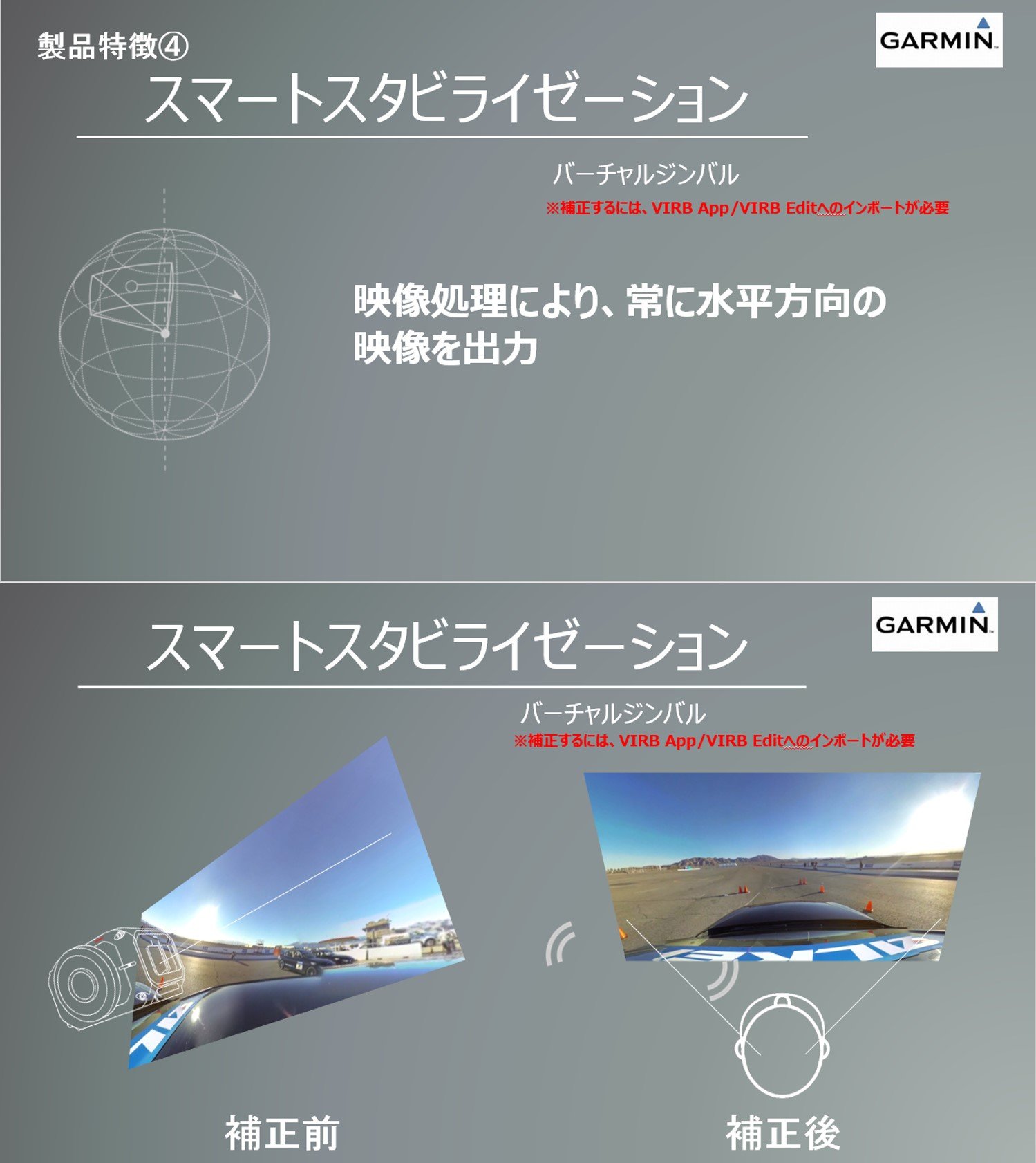 製品特徴④

GARMIN

スマートスタビライゼーション

バーチャルジンバル

※補正するには、VIRB App/VIRB Editへのインポートが必要

映像処理により、常に水平方向の映像を出力

GARMIN

スマートスタビライゼーション

バーチャルジンバル

※補正するには、VIRB App/VIRB Editへのインポートが必要

補正前

補正後